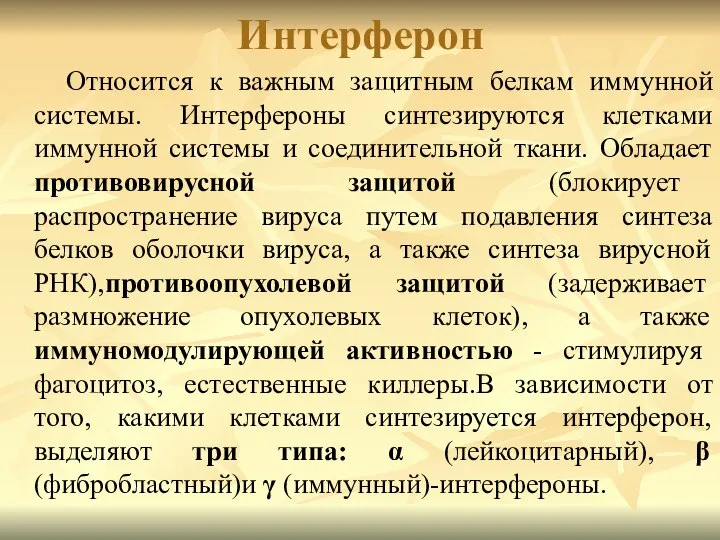 Интерферон

Относится к важным защитным белкам иммунной системы. Интерфероны синтезируются клетками иммунной системы и соединительной ткани. Обладает противовирусной защитой (блокирует распространение вируса путем подавления синтеза белков оболочки вируса, а также синтеза вирусной РНК),противоопухолевой защитой (задерживает размножение опухолевых клеток), а также иммуномодулирующей активностью - стимулируя фагоцитоз, естественные киллеры.В зависимости от того, какими клетками синтезируется интерферон, выделяют три типа: α (лейкоцитарный), β (фибробластный)и γ (иммунный)-интерфероны.